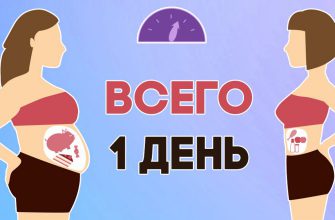 ВСЕГО
1 ДЕНЬ